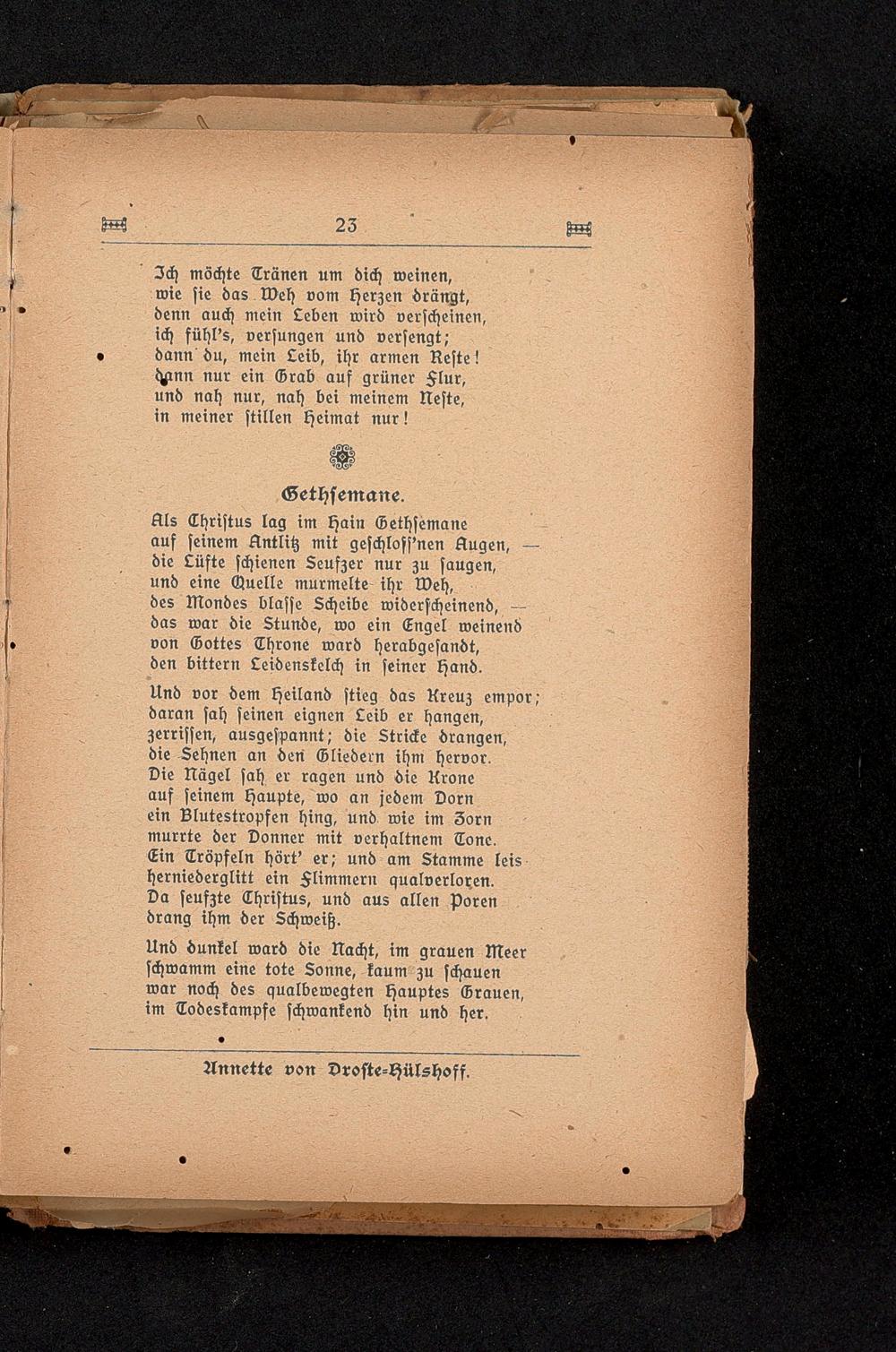 23

Ich möchte Tränen um dich weinen,
wie sie das Weh vom Herzen drängt,
denn auch mein Leben wird verscheinen,
ich fühl's, versungen und versengt;
dann du, mein Leib, ihr armen Reste!
dann nur ein Grab auf grüner Flur,
und nah nur, nah bei meinem Neste,
in meiner stillen Heimat nur!

Gethsemane.

Als Christus lag im Hain Gethsemane
auf seinem Antlitz mit geschloss'nen Augen, —
die Lüfte schienen Seufzer nur zu saugen,
und eine Quelle murmelte ihr Weh,
des Mondes blasse Scheibe widerscheinend, —
das war die Stunde, wo ein Engel weinend
von Gottes Throne ward herabgesandt,
den bittern Leidenskelch in seiner Hand.

Und vor dem Heiland stieg das Kreuz empor;
daran sah seinen eignen Leib er hangen,
zerrissen, ausgespannt; die Stricke drangen,
die Sehnen an den Gliedern ihm hervor.
Die Nägel sah er ragen und die Krone
auf seinem Haupte, wo an jedem Dorn
ein Blutestropfen hing, und wie im Zorn
murrte der Donner mit verhaltnem Tone.
Ein Tröpfeln hört' er; und am Stamme leis
herniederglitt ein Flimmern qualverloren.
Da seufzte Christus, und aus allen Poren
drang ihm der Schweiß.

Und dunkel ward die Nacht, im grauen Meer
schwamm eine tote Sonne, kaum zu schauen
war noch des qualbewegten Hauptes Grauen,
im Todeskampfe schwankend hin und her.

Annette von Droste-Hülshoff.